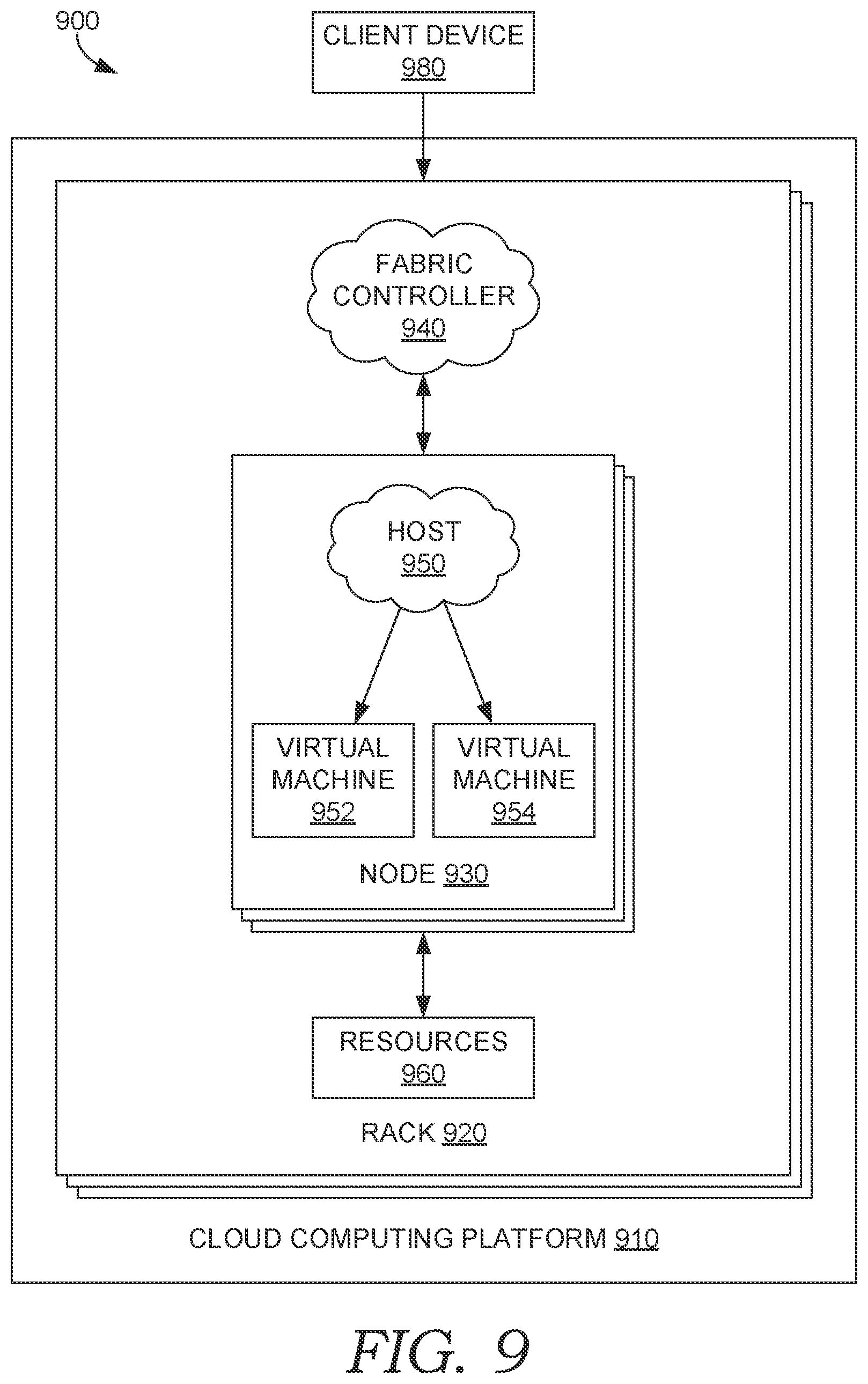 900

CLIENT DEVICE
980

FABRIC CONTROLLER
940

HOST
950

VIRTUAL MACHINE
952

VIRTUAL MACHINE
954

NODE 930

RESOURCES
960

RACK 920

CLOUD COMPUTING PLATFORM 910

FIG. 9